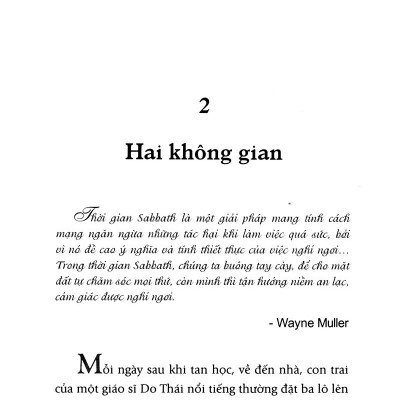 2

Hai không gian

Thời gian Sabbath là một giải pháp mang tính cách mạng ngăn ngừa những tác hại khi làm việc quá sức, bởi vì nó đề cao ý nghĩa và tính thiết thực của việc nghỉ ngơi... Trong thời gian Sabbath, chúng ta buông tay cày, để cho mặt đất tự chăm sóc mọi thứ, còn mình thì tận hưởng niềm an lạc, cảm giác được nghỉ ngơi.

- Wayne Muller

Mỗi ngày sau khi tan học, về đến nhà, con trai của một giáo sĩ Do Thái nổi tiếng thường đặt ba lô lên